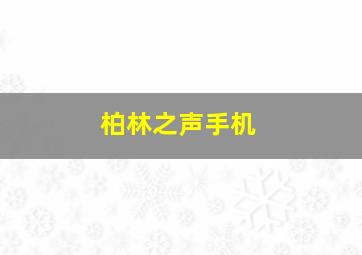 柏林之声手机